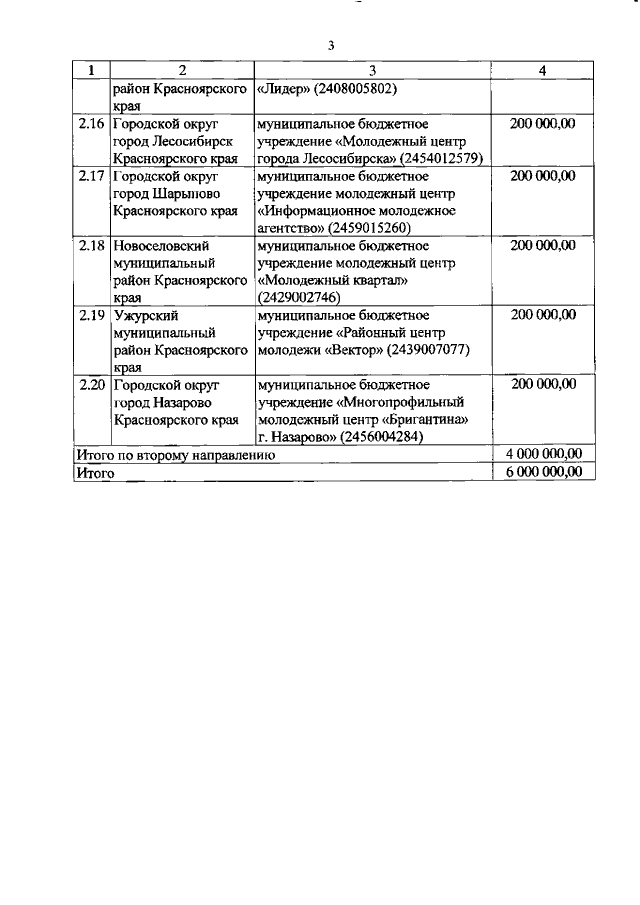 3

| 1 | 2 | 3 | 4 |
|---|---|---|---|
| | район Красноярского края | «Лидер» (2408005802) | |
| 2.16 | Городской округ город Лесосибирск Красноярского края | муниципальное бюджетное учреждение «Молодежный центр города Лесосибирска» (2454012579) | 200 000,00 |
| 2.17 | Городской округ город Шарыпово Красноярского края | муниципальное бюджетное учреждение молодежный центр «Информационное молодежное агентство» (2459015260) | 200 000,00 |
| 2.18 | Новоселовский муниципальный район Красноярского края | муниципальное бюджетное учреждение молодежный центр «Молодежный квартал» (2429002746) | 200 000,00 |
| 2.19 | Ужурский муниципальный район Красноярского края | муниципальное бюджетное учреждение «Районный центр молодежи «Вектор» (2439007077) | 200 000,00 |
| 2.20 | Городской округ город Назарово Красноярского края | муниципальное бюджетное учреждение «Многопрофильный молодежный центр «Бригантина» г. Назарово» (2456004284) | 200 000,00 |
| Итого по второму направлению | | | 4 000 000,00 |
| Итого | | | 6 000 000,00 |